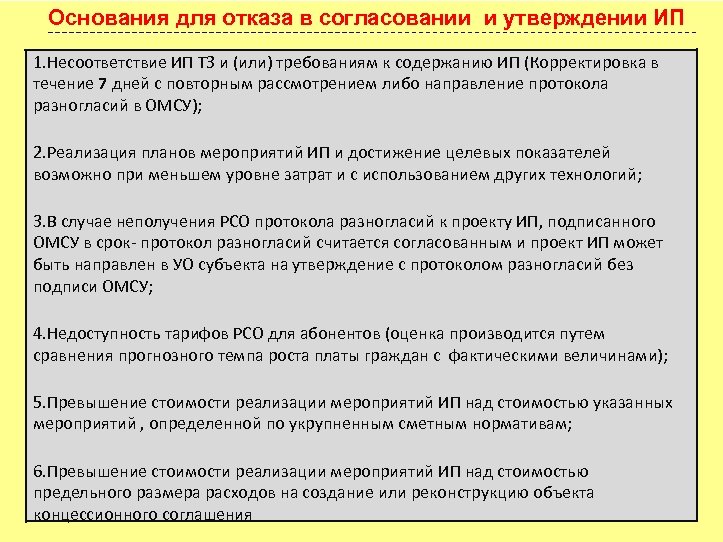 Основания для отказа в согласовании и утверждении ИП

1.Несоответствие ИП ТЗ и (или) требованиям к содержанию ИП (Корректировка в течение 7 дней с повторным рассмотрением либо направление протокола разногласий в ОМСУ);

2.Реализация планов мероприятий ИП и достижение целевых показателей возможно при меньшем уровне затрат и с использованием других технологий;

3.В случае неполучения РСО протокола разногласий к проекту ИП, подписанного ОМСУ в срок- протокол разногласий считается согласованным и проект ИП может быть направлен в УО субъекта на утверждение с протоколом разногласий без подписи ОМСУ;

4.Недоступность тарифов РСО для абонентов (оценка производится путем сравнения прогнозного темпа роста платы граждан с фактическими величинами);

5.Превышение стоимости реализации мероприятий ИП над стоимостью указанных мероприятий , определенной по укрупненным сметным нормативам;

6.Превышение стоимости реализации мероприятий ИП над стоимостью предельного размера расходов на создание или реконструкцию объекта концессионного соглашения